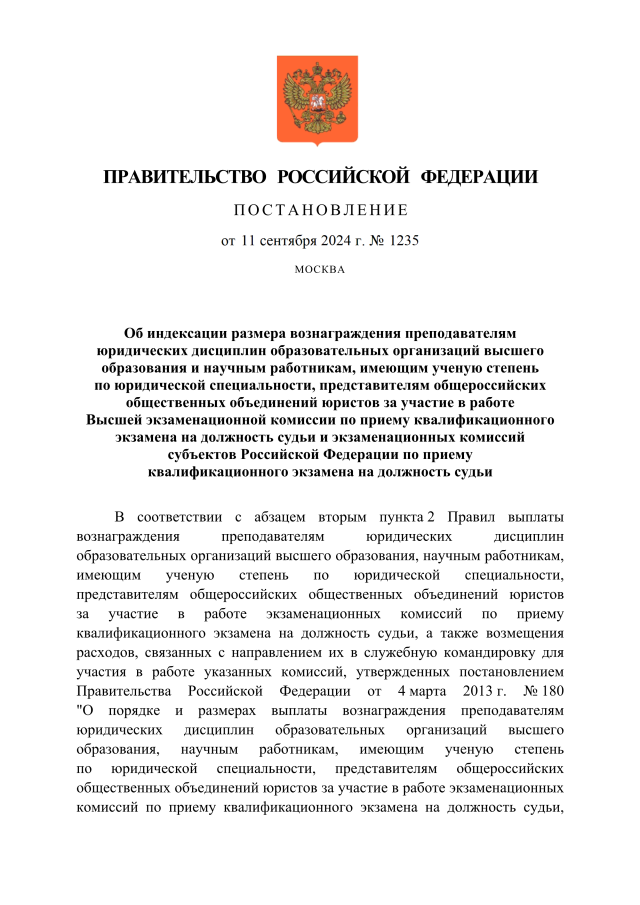 ПРАВИТЕЛЬСТВО РОССИЙСКОЙ ФЕДЕРАЦИИ

ПОСТАНОВЛЕНИЕ

от 11 сентября 2024 г. № 1235

МОСКВА

Об индексации размера вознаграждения преподавателям юридических дисциплин образовательных организаций высшего образования и научным работникам, имеющим ученую степень по юридической специальности, представителям общероссийских общественных объединений юристов за участие в работе Высшей экзаменационной комиссии по приему квалификационного экзамена на должность судьи и экзаменационных комиссий субъектов Российской Федерации по приему квалификационного экзамена на должность судьи

В соответствии с абзацем вторым пункта 2 Правил выплаты вознаграждения преподавателям юридических дисциплин образовательных организаций высшего образования, научным работникам, имеющим ученую степень по юридической специальности, представителям общероссийских общественных объединений юристов за участие в работе экзаменационных комиссий по приему квалификационного экзамена на должность судьи, а также возмещения расходов, связанных с направлением их в служебную командировку для участия в работе указанных комиссий, утвержденных постановлением Правительства Российской Федерации от 4 марта 2013 г. № 180 "О порядке и размерах выплаты вознаграждения преподавателям юридических дисциплин образовательных организаций высшего образования, научным работникам, имеющим ученую степень по юридической специальности, представителям общероссийских общественных объединений юристов за участие в работе экзаменационных комиссий по приему квалификационного экзамена на должность судьи,